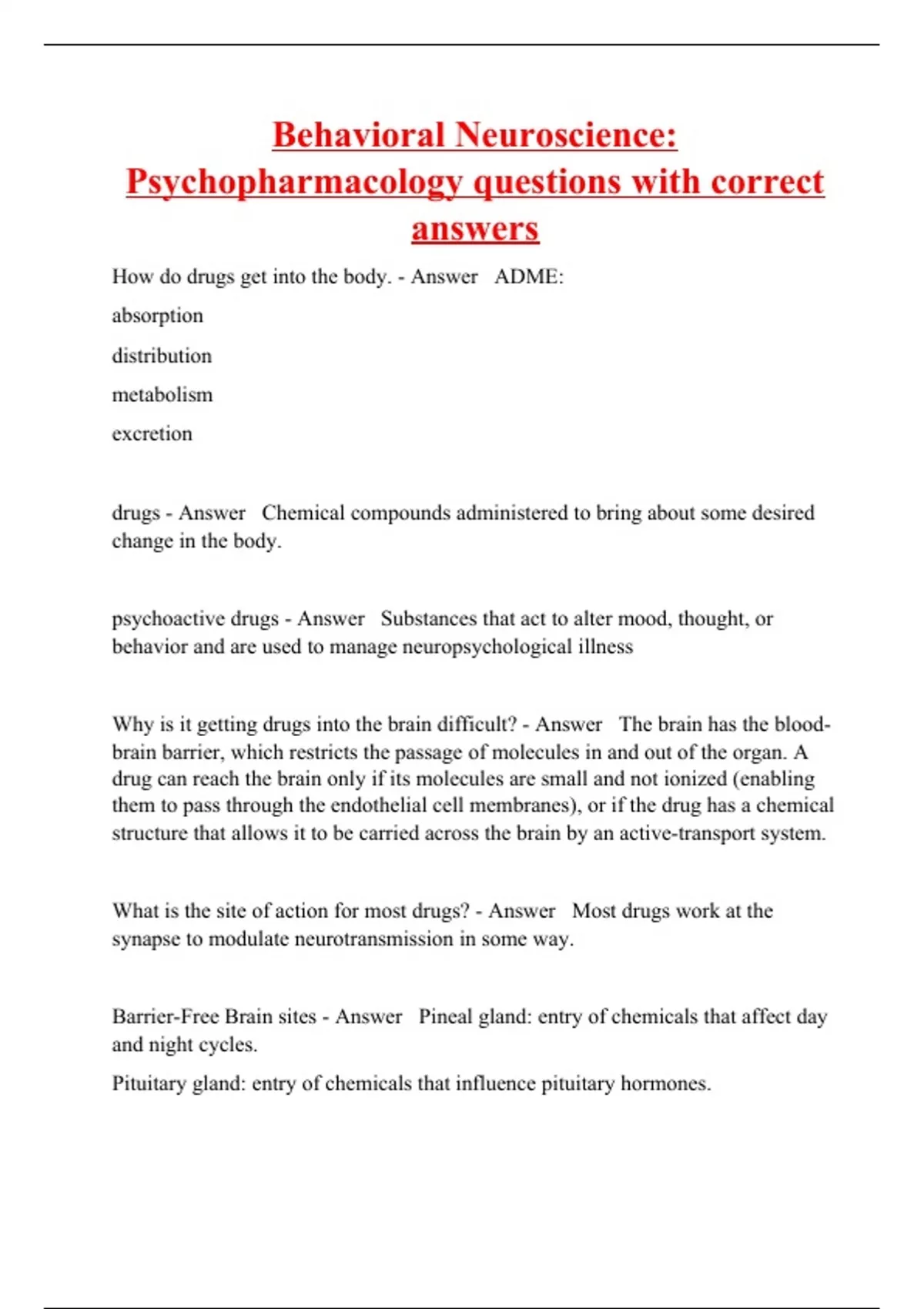 Behavioral Neuroscience: Psychopharmacology questions with correct answers

How do drugs get into the body. - Answer ADME:

absorption

distribution

metabolism

excretion

drugs - Answer Chemical compounds administered to bring about some desired change in the body.

psychoactive drugs - Answer Substances that act to alter mood, thought, or behavior and are used to manage neuropsychological illness

Why is it getting drugs into the brain difficult? - Answer The brain has the blood-brain barrier, which restricts the passage of molecules in and out of the organ. A drug can reach the brain only if its molecules are small and not ionized (enabling them to pass through the endothelial cell membranes), or if the drug has a chemical structure that allows it to be carried across the brain by an active-transport system.

What is the site of action for most drugs? - Answer Most drugs work at the synapse to modulate neurotransmission in some way.

Barrier-Free Brain sites - Answer Pineal gland: entry of chemicals that affect day and night cycles.

Pituitary gland: entry of chemicals that influence pituitary hormones.